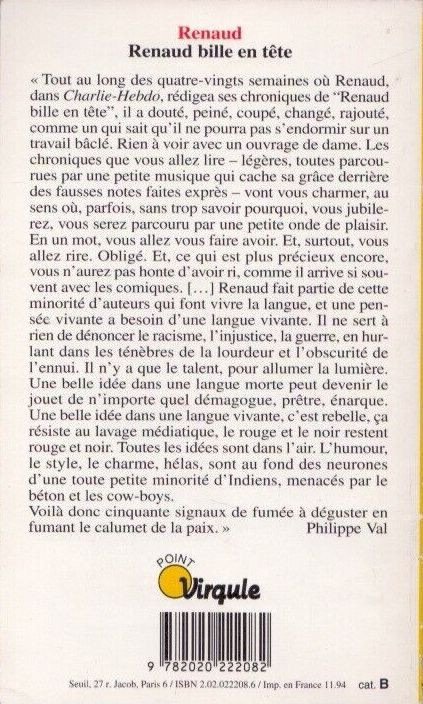 Renaud
Renaud bille en tête

« Tout au long des quatre-vingts semaines où Renaud, dans Charlie-Hebdo, rédigea ses chroniques de "Renaud bille en tête", il a douté, peiné, coupé, changé, rajouté, comme un qui sait qu'il ne pourra pas s'endormir sur un travail bâclé. Rien à voir avec un ouvrage de dame. Les chroniques que vous allez lire – légères, toutes parcourues par une petite musique qui cache sa grâce derrière des fausses notes faites exprès – vont vous charmer, au sens où, parfois, sans trop savoir pourquoi, vous jubilerez, vous serez parcouru par une petite onde de plaisir. En un mot, vous allez vous faire avoir. Et, surtout, vous allez rire. Obligé. Et, ce qui est plus précieux encore, vous n'aurez pas honte d'avoir ri, comme il arrive si souvent avec les comiques. [...] Renaud fait partie de cette minorité d'auteurs qui font vivre la langue, et une pensée vivante a besoin d'une langue vivante. Il ne sert à rien de dénoncer le racisme, l'injustice, la guerre, en hurlant dans les ténèbres de la lourdeur et l'obscurité de l'ennui. Il n'y a que le talent, pour allumer la lumière. Une belle idée dans une langue morte peut devenir le jouet de n'importe quel démagogue, prêtre, énarque. Une belle idée dans une langue vivante, c'est rebelle, ça résiste au lavage médiatique, le rouge et le noir restent rouge et noir. Toutes les idées sont dans l'air. L'humour, le style, le charme, hélas, sont au fond des neurones d'une toute petite minorité d'Indiens, menacés par le béton et les cow-boys.
Voilà donc cinquante signaux de fumée à déguster en fumant le calumet de la paix. »
Philippe Val

POINT Virgule

9 782020 222082

Seuil, 27 r. Jacob, Paris 6 / ISBN 2.02.022208.6 / Imp. en France 11.94 cat. B